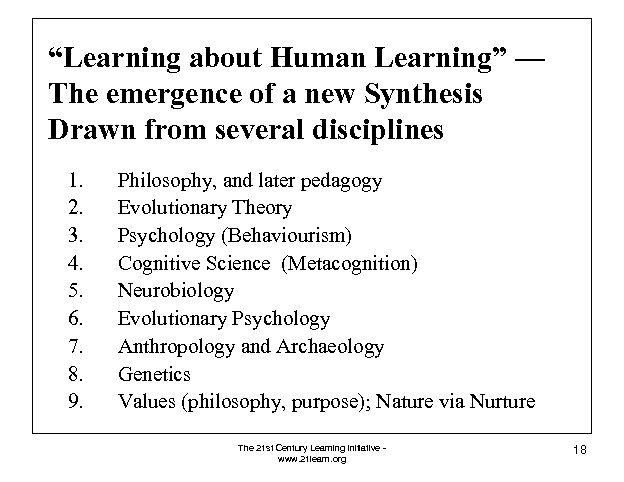 "Learning about Human Learning" —
The emergence of a new Synthesis
Drawn from several disciplines

1. Philosophy, and later pedagogy
2. Evolutionary Theory
3. Psychology (Behaviourism)
4. Cognitive Science (Metacognition)
5. Neurobiology
6. Evolutionary Psychology
7. Anthropology and Archaeology
8. Genetics
9. Values (philosophy, purpose); Nature via Nurture

The 21st Century Learning Initiative - www.21learn.org

18